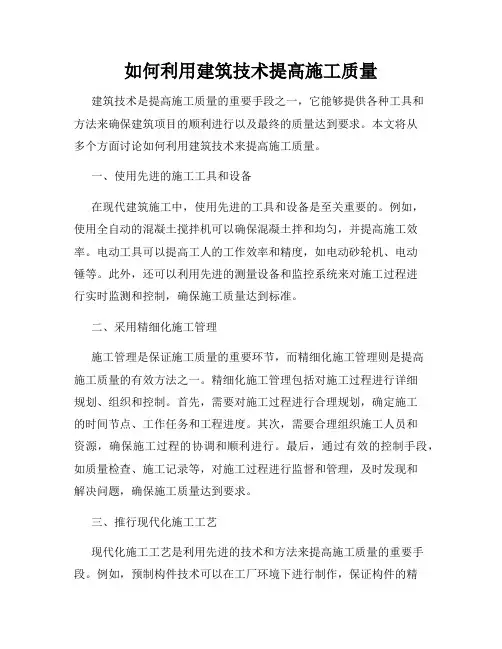 如何利用建筑技术提高施工质量

建筑技术是提高施工质量的重要手段之一，它能够提供各种工具和方法来确保建筑项目的顺利进行以及最终的质量达到要求。本文将从多个方面讨论如何利用建筑技术来提高施工质量。

一、使用先进的施工工具和设备

在现代建筑施工中，使用先进的工具和设备是至关重要的。例如，使用全自动的混凝土搅拌机可以确保混凝土拌和均匀，并提高施工效率。电动工具可以提高工人的工作效率和精度，如电动砂轮机、电动锤等。此外，还可以利用先进的测量设备和监控系统来对施工过程进行实时监测和控制，确保施工质量达到标准。

二、采用精细化施工管理

施工管理是保证施工质量的重要环节，而精细化施工管理则是提高施工质量的有效方法之一。精细化施工管理包括对施工过程进行详细规划、组织和控制。首先，需要对施工过程进行合理规划，确定施工的时间节点、工作任务和工程进度。其次，需要合理组织施工人员和资源，确保施工过程的协调和顺利进行。最后，通过有效的控制手段，如质量检查、施工记录等，对施工过程进行监督和管理，及时发现和解决问题，确保施工质量达到要求。

三、推行现代化施工工艺

现代化施工工艺是利用先进的技术和方法来提高施工质量的重要手段。例如，预制构件技术可以在工厂环境下进行制作，保证构件的精